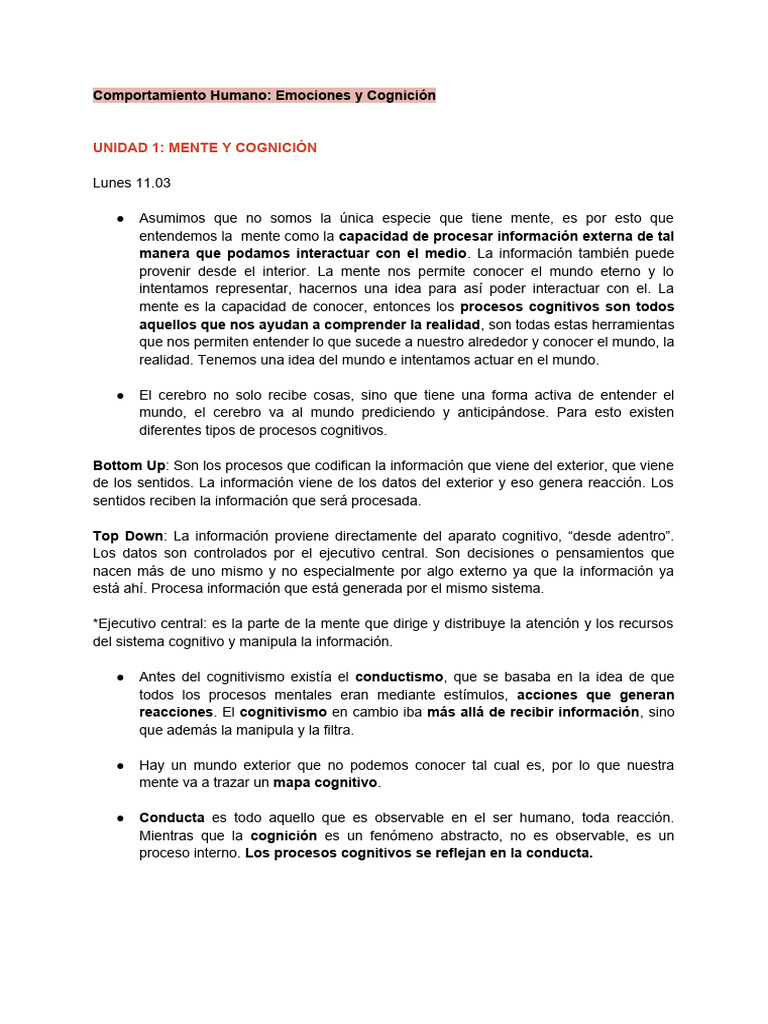 Comportamiento Humano: Emociones y Cognición

UNIDAD 1: MENTE Y COGNICIÓN

Lunes 11.03

● Asumimos que no somos la única especie que tiene mente, es por esto que entendemos la mente como la capacidad de procesar información externa de tal manera que podamos interactuar con el medio. La información también puede provenir desde el interior. La mente nos permite conocer el mundo eterno y lo intentamos representar, hacernos una idea para así poder interactuar con el. La mente es la capacidad de conocer, entonces los procesos cognitivos son todos aquellos que nos ayudan a comprender la realidad, son todas estas herramientas que nos permiten entender lo que sucede a nuestro alrededor y conocer el mundo, la realidad. Tenemos una idea del mundo e intentamos actuar en el mundo.

● El cerebro no solo recibe cosas, sino que tiene una forma activa de entender el mundo, el cerebro va al mundo prediciendo y anticipándose. Para esto existen diferentes tipos de procesos cognitivos.

Bottom Up: Son los procesos que codifican la información que viene del exterior, que viene de los sentidos. La información viene de los datos del exterior y eso genera reacción. Los sentidos reciben la información que será procesada.

Top Down: La información proviene directamente del aparato cognitivo, “desde adentro”. Los datos son controlados por el ejecutivo central. Son decisiones o pensamientos que nacen más de uno mismo y no especialmente por algo externo ya que la información ya está ahí. Procesa información que está generada por el mismo sistema.

*Ejecutivo central: es la parte de la mente que dirige y distribuye la atención y los recursos del sistema cognitivo y manipula la información.

● Antes del cognitivismo existía el conductismo, que se basaba en la idea de que todos los procesos mentales eran mediante estímulos, acciones que generan reacciones. El cognitivismo en cambio iba más allá de recibir información, sino que además la manipula y la filtra.

● Hay un mundo exterior que no podemos conocer tal cual es, por lo que nuestra mente va a trazar un mapa cognitivo.

● Conducta es todo aquello que es observable en el ser humano, toda reacción. Mientras que la cognición es un fenómeno abstracto, no es observable, es un proceso interno. Los procesos cognitivos se reflejan en la conducta.